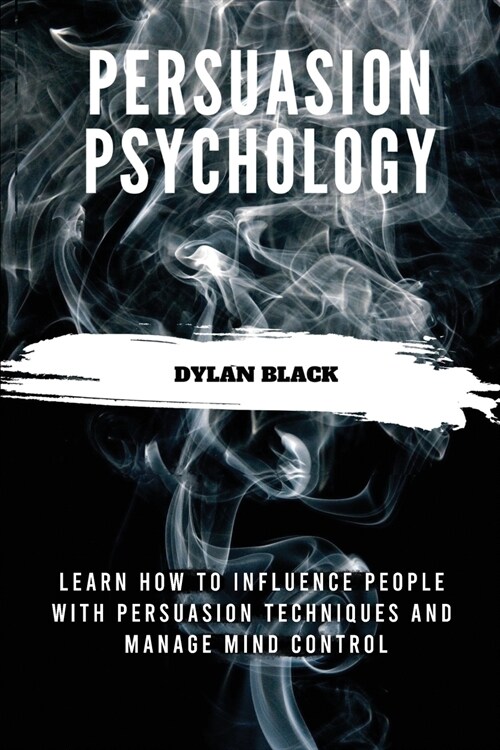 PERSUASION PSYCHOLOGY

DYLAN BLACK

LEARN HOW TO INFLUENCE PEOPLE WITH PERSUASION TECHNIQUES AND MANAGE MIND CONTROL